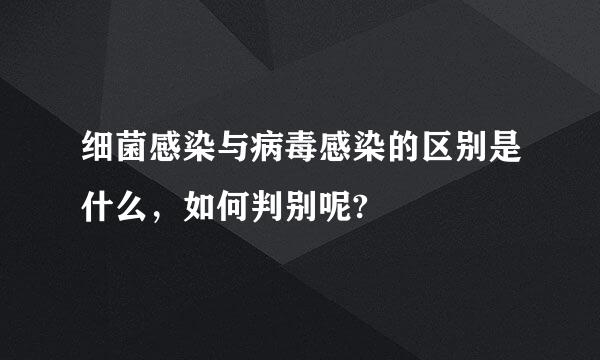 细菌感染与病毒感染的区别是什么，如何判别呢?